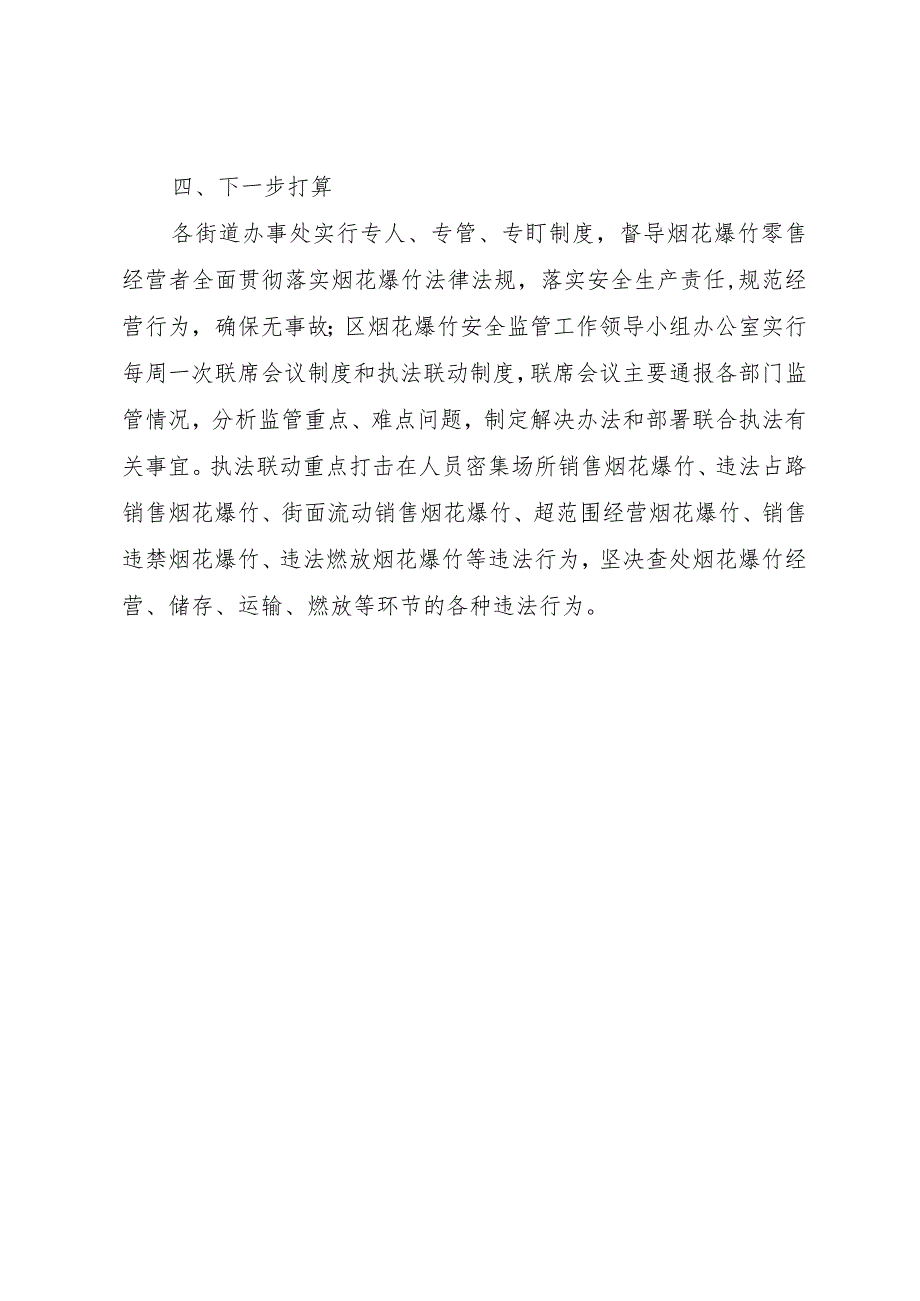 四、下一步打算

各街道办事处实行专人、专管、专盯制度，督导烟花爆竹零售经营者全面贯彻落实烟花爆竹法律法规，落实安全生产责任，规范经营行为，确保无事故；区烟花爆竹安全监管工作领导小组办公室实行每周一次联席会议制度和执法联动制度，联席会议主要通报各部门监管情况，分析监管重点、难点问题，制定解决办法和部署联合执法有关事宜。执法联动重点打击在人员密集场所销售烟花爆竹、违法占路销售烟花爆竹、街面流动销售烟花爆竹、超范围经营烟花爆竹、销售违禁烟花爆竹、违法燃放烟花爆竹等违法行为，坚决查处烟花爆竹经营、储存、运输、燃放等环节的各种违法行为。